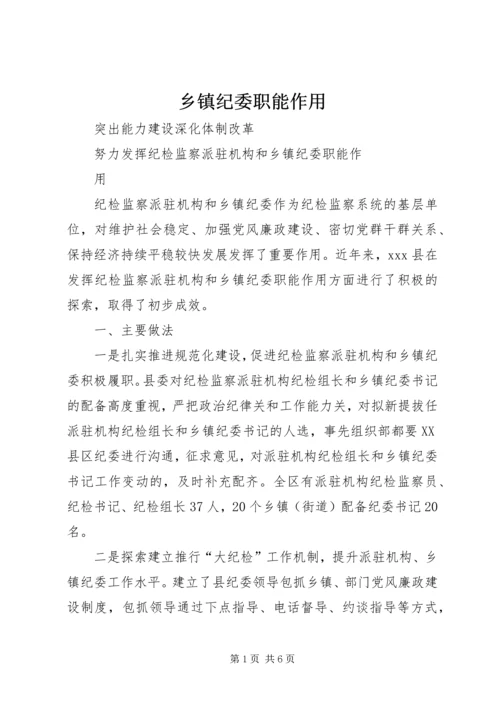 乡镇纪委职能作用

突出能力建设深化体制改革

努力发挥纪检监察派驻机构和乡镇纪委职能作用

纪检监察派驻机构和乡镇纪委作为纪检监察系统的基层单位，对维护社会稳定、加强党风廉政建设、密切党群干群关系、保持经济持续平稳较快发展发挥了重要作用。近年来，xxx县在发挥纪检监察派驻机构和乡镇纪委职能作用方面进行了积极的探索，取得了初步成效。

一、主要做法

一是扎实推进规范化建设，促进纪检监察派驻机构和乡镇纪委积极履职。县委对纪检监察派驻机构纪检组长和乡镇纪委书记的配备高度重视，严把政治纪律关和工作能力关，对拟新提拔任派驻机构纪检组长和乡镇纪委书记的人选，事先组织部都要XX县区纪委进行沟通，征求意见，对派驻机构纪检组长和乡镇纪委书记工作变动的，及时补充配齐。全区有派驻机构纪检监察员、纪检书记、纪检组长37人，20个乡镇（街道）配备纪委书记20名。

二是探索建立推行“大纪检”工作机制，提升派驻机构、乡镇纪委工作水平。建立了县纪委领导包抓乡镇、部门党风廉政建设制度，包抓领导通过下点指导、电话督导、约谈指导等方式，

第1页 共6页